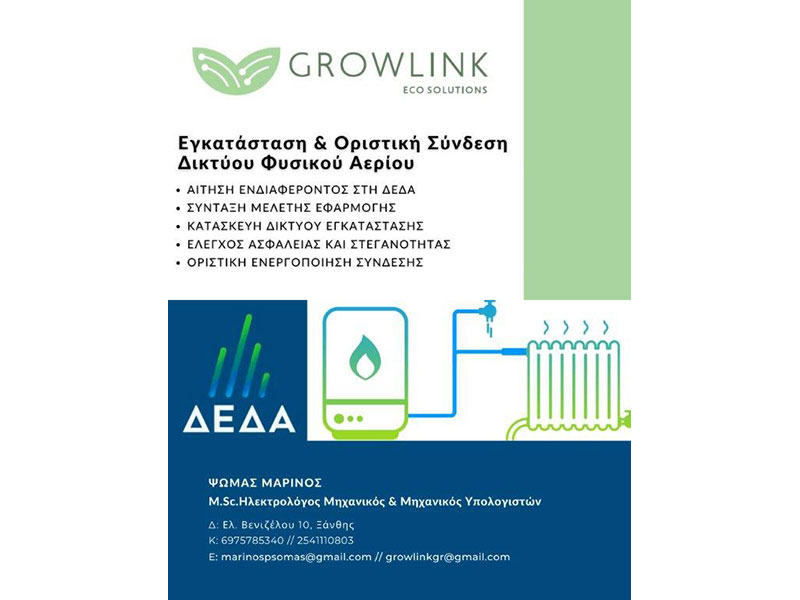 GROWLINK
ECO SOLUTIONS

Εγκατάσταση & Οριστική Σύνδεση Δικτύου Φυσικού Αερίου

• ΑΙΤΗΣΗ ΕΝΔΙΑΦΕΡΟΝΤΟΣ ΣΤΗ ΔΕΔΑ
• ΣΥΝΤΑΞΗ ΜΕΛΕΤΗΣ ΕΦΑΡΜΟΓΗΣ
• ΚΑΤΑΣΚΕΥΗ ΔΙΚΤΥΟΥ ΕΓΚΑΤΑΣΤΑΣΗΣ
• ΕΛΕΓΧΟΣ ΑΣΦΑΛΕΙΑΣ ΚΑΙ ΣΤΕΓΑΝΟΤΗΤΑΣ
• ΟΡΙΣΤΙΚΗ ΕΝΕΡΓΟΠΟΙΗΣΗ ΣΥΝΔΕΣΗΣ

ΔΕΔΑ

ΨΩΜΑΣ ΜΑΡΙΝΟΣ
M.Sc.Ηλεκτρολόγος Μηχανικός & Μηχανικός Υπολογιστών

Δ: Ελ. Βενιζέλου 10, Ξάνθης
Κ: 6975785340 // 2541110803
E: marinospsomas@gmail.com // growlinkgr@gmail.com